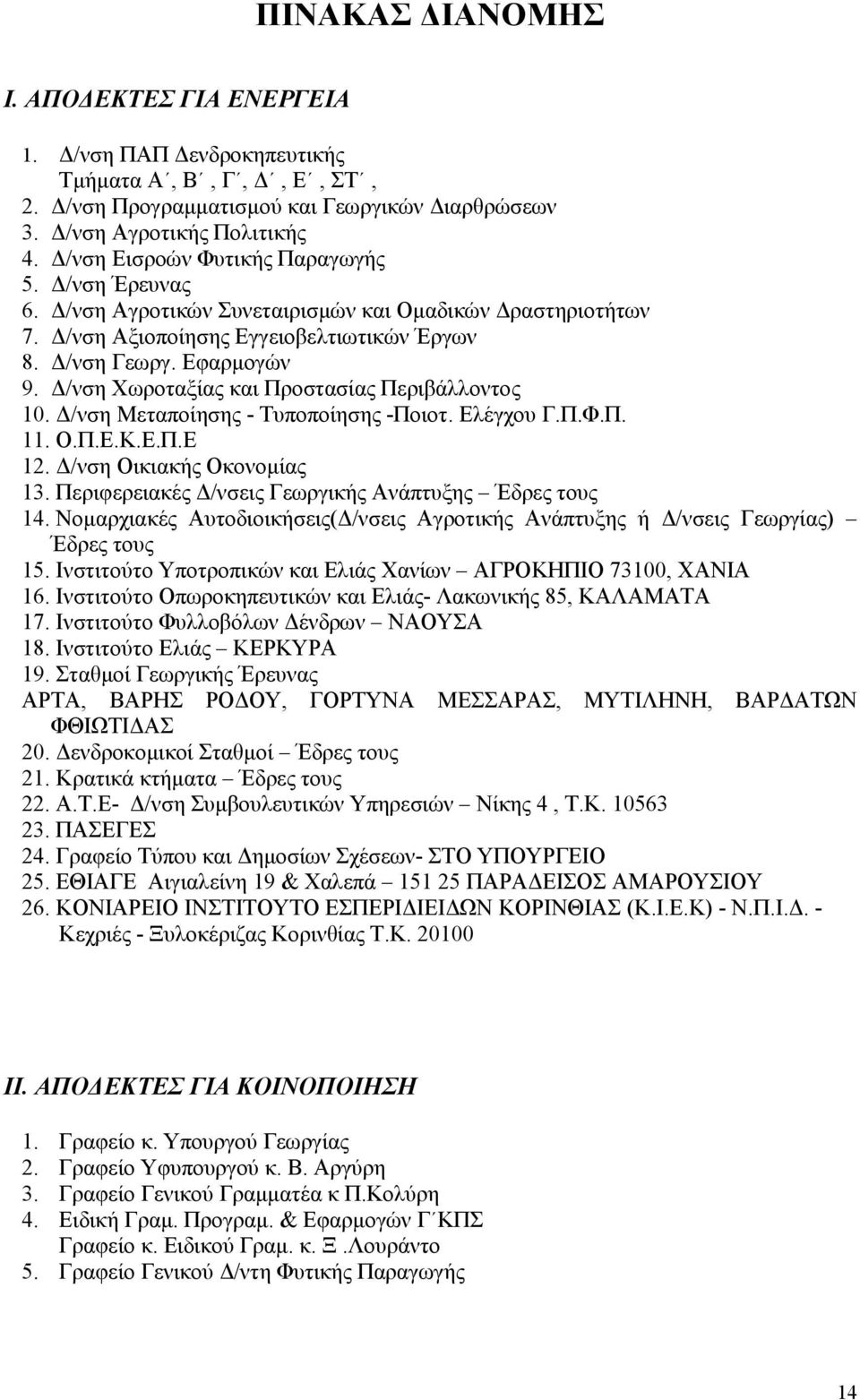 ΠΙΝΑΚΑΣ ΔΙΑΝΟΜΗΣ

Ι. ΑΠΟΔΕΚΤΕΣ ΓΙΑ ΕΝΕΡΓΕΙΑ

1. Δ/νση ΠΑΠ Δενδροκηπευτικής
Τμήματα Α΄, Β΄, Γ΄, Δ΄, Ε΄, ΣΤ΄,
2. Δ/νση Προγραμματισμού και Γεωργικών Διαρθρώσεων
3. Δ/νση Αγροτικής Πολιτικής
4. Δ/νση Εισροών Φυτικής Παραγωγής
5. Δ/νση Έρευνας
6. Δ/νση Αγροτικών Συνεταιρισμών και Ομαδικών Δραστηριοτήτων
7. Δ/νση Αξιοποίησης Εγγειοβελτιωτικών Έργων
8. Δ/νση Γεωργ. Εφαρμογών
9. Δ/νση Χωροταξίας και Προστασίας Περιβάλλοντος
10. Δ/νση Μεταποίησης - Τυποποίησης -Ποιοτ. Ελέγχου Γ.Π.Φ.Π.
11. Ο.Π.Ε.Κ.Ε.Π.Ε
12. Δ/νση Οικιακής Οκονομίας
13. Περιφερειακές Δ/νσεις Γεωργικής Ανάπτυξης – Έδρες τους
14. Νομαρχιακές Αυτοδιοικήσεις(Δ/νσεις Αγροτικής Ανάπτυξης ή Δ/νσεις Γεωργίας) – Έδρες τους
15. Ινστιτούτο Υποτροπικών και Ελιάς Χανίων – ΑΓΡΟΚΗΠΙΟ 73100, ΧΑΝΙΑ
16. Ινστιτούτο Οπωροκηπευτικών και Ελιάς- Λακωνικής 85, ΚΑΛΑΜΑΤΑ
17. Ινστιτούτο Φυλλοβόλων Δένδρων – ΝΑΟΥΣΑ
18. Ινστιτούτο Ελιάς – ΚΕΡΚΥΡΑ
19. Σταθμοί Γεωργικής Έρευνας
ΑΡΤΑ, ΒΑΡΗΣ ΡΟΔΟΥ, ΓΟΡΤΥΝΑ ΜΕΣΣΑΡΑΣ, ΜΥΤΙΛΗΝΗ, ΒΑΡΔΑΤΩΝ ΦΘΙΩΤΙΔΑΣ
20. Δενδροκομικοί Σταθμοί – Έδρες τους
21. Κρατικά κτήματα – Έδρες τους
22. Α.Τ.Ε- Δ/νση Συμβουλευτικών Υπηρεσιών – Νίκης 4 , Τ.Κ. 10563
23. ΠΑΣΕΓΕΣ
24. Γραφείο Τύπου και Δημοσίων Σχέσεων- ΣΤΟ ΥΠΟΥΡΓΕΙΟ
25. ΕΘΙΑΓΕ Αιγιαλείνη 19 & Χαλεπά – 151 25 ΠΑΡΑΔΕΙΣΟΣ ΑΜΑΡΟΥΣΙΟΥ
26. ΚΟΝΙΑΡΕΙΟ ΙΝΣΤΙΤΟΥΤΟ ΕΣΠΕΡΙΔΙΕΙΔΩΝ ΚΟΡΙΝΘΙΑΣ (Κ.Ι.Ε.Κ) - Ν.Π.Ι.Δ. - Κεχριές - Ξυλοκέριζας Κορινθίας Τ.Κ. 20100

ΙΙ. ΑΠΟΔΕΚΤΕΣ ΓΙΑ ΚΟΙΝΟΠΟΙΗΣΗ

1. Γραφείο κ. Υπουργού Γεωργίας
2. Γραφείο Υφυπουργού κ. Β. Αργύρη
3. Γραφείο Γενικού Γραμματέα κ Π.Κολύρη
4. Ειδική Γραμ. Προγραμ. & Εφαρμογών Γ΄ΚΠΣ
Γραφείο κ. Ειδικού Γραμ. κ. Ξ .Λουράντο
5. Γραφείο Γενικού Δ/ντη Φυτικής Παραγωγής

14